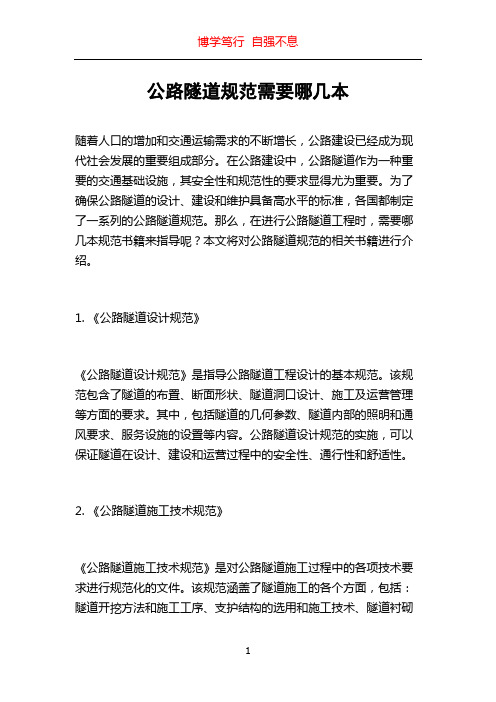 博学笃行 自强不息

公路隧道规范需要哪几本

随着人口的增加和交通运输需求的不断增长，公路建设已经成为现代社会发展的重要组成部分。在公路建设中，公路隧道作为一种重要的交通基础设施，其安全性和规范性的要求显得尤为重要。为了确保公路隧道的设计、建设和维护具备高水平的标准，各国都制定了一系列的公路隧道规范。那么，在进行公路隧道工程时，需要哪几本规范书籍来指导呢？本文将对公路隧道规范的相关书籍进行介绍。

1. 《公路隧道设计规范》

《公路隧道设计规范》是指导公路隧道工程设计的基本规范。该规范包含了隧道的布置、断面形状、隧道洞口设计、施工及运营管理等方面的要求。其中，包括隧道的几何参数、隧道内部的照明和通风要求、服务设施的设置等内容。公路隧道设计规范的实施，可以保证隧道在设计、建设和运营过程中的安全性、通行性和舒适性。

2. 《公路隧道施工技术规范》

《公路隧道施工技术规范》是对公路隧道施工过程中的各项技术要求进行规范化的文件。该规范涵盖了隧道施工的各个方面，包括：隧道开挖方法和施工工序、支护结构的选用和施工技术、隧道衬砌

1